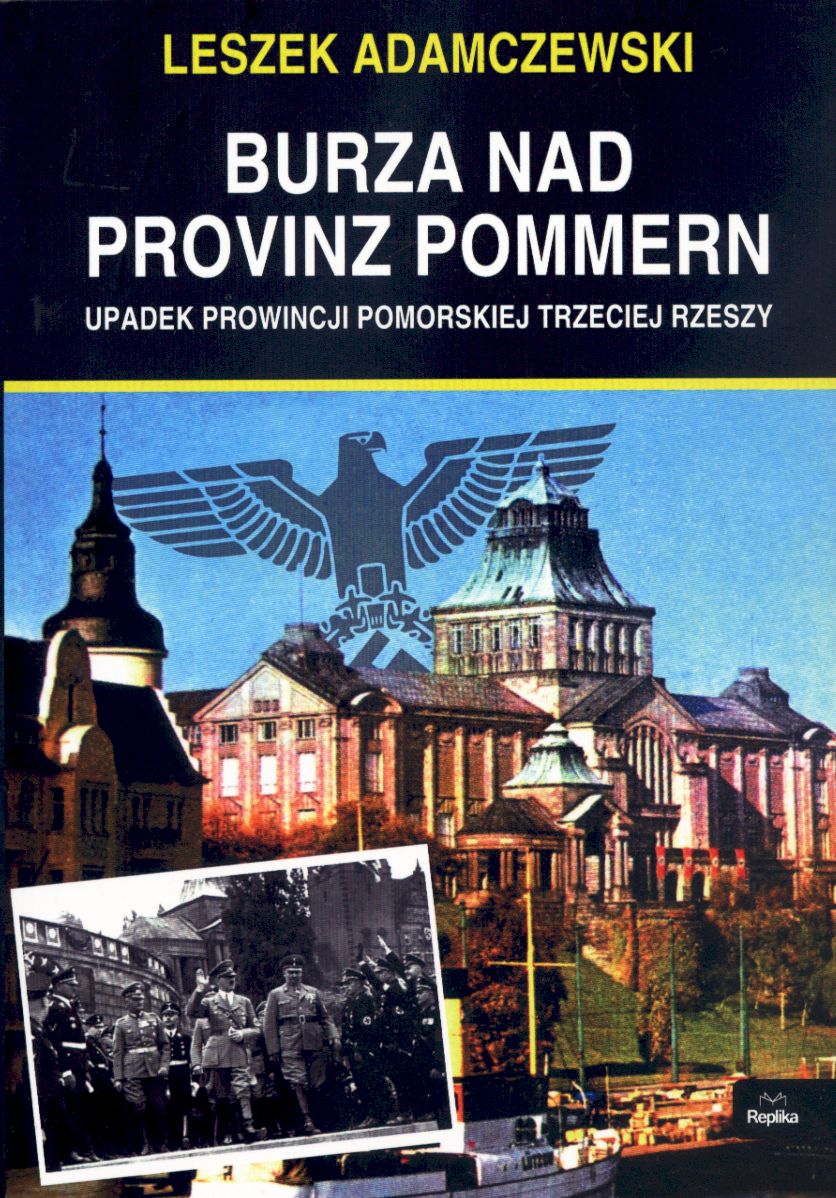 LESZEK ADAMCZEWSKI

BURZA NAD
PROVINZ POMMERN

UPADEK PROWINCJI POMORSKIEJ TRZECIEJ RZESZY

Replika